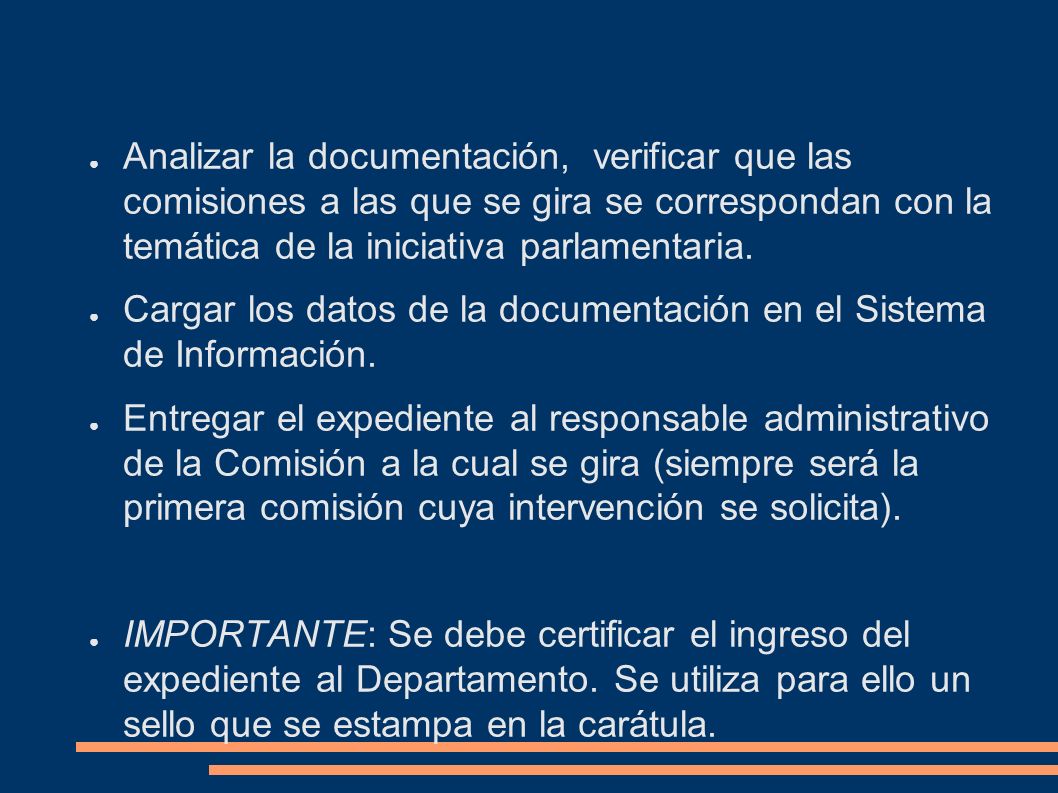 ● Analizar la documentación, verificar que las comisiones a las que se gira se correspondan con la temática de la iniciativa parlamentaria.

● Cargar los datos de la documentación en el Sistema de Información.

● Entregar el expediente al responsable administrativo de la Comisión a la cual se gira (siempre será la primera comisión cuya intervención se solicita).

● IMPORTANTE: Se debe certificar el ingreso del expediente al Departamento. Se utiliza para ello un sello que se estampa en la carátula.